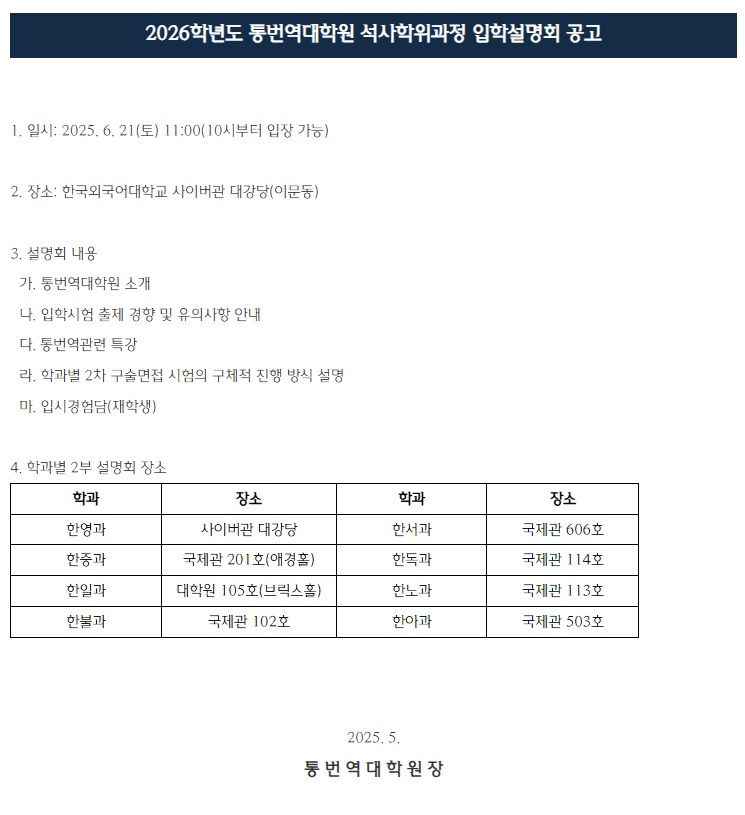 2026학년도 통번역대학원 석사학위과정 입학설명회 공고

1. 일시: 2025. 6. 21(토) 11:00(10시부터 입장 가능)

2. 장소: 한국외국어대학교 사이버관 대강당(이문동)

3. 설명회 내용
가. 통번역대학원 소개
나. 입학시험 출제 경향 및 유의사항 안내
다. 통번역관련 특강
라. 학과별 2차 구술면접 시험의 구체적 진행 방식 설명
마. 입시경험담(재학생)

4. 학과별 2부 설명회 장소

| 학과 | 장소 | 학과 | 장소 |
|---|---|---|---|
| 한영과 | 사이버관 대강당 | 한서과 | 국제관 606호 |
| 한중과 | 국제관 201호(애경홀) | 한독과 | 국제관 114호 |
| 한일과 | 대학원 105호(브릭스홀) | 한노과 | 국제관 113호 |
| 한불과 | 국제관 102호 | 한아과 | 국제관 503호 |

2025. 5.

통번역대학원장